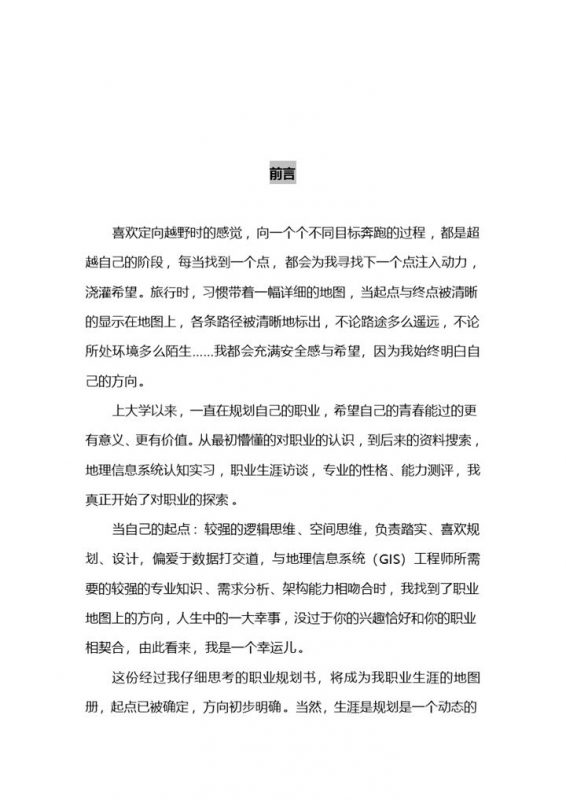 前言

喜欢定向越野时的感觉，向一个个不同目标奔跑的过程，都是超越自己的阶段，每当找到一个点，都会为我寻找下一个点注入动力，浇灌希望。旅行时，习惯带着一幅详细的地图，当起点与终点被清晰的显示在地图上，各条路径被清晰地标出，不论路途多么遥远，不论所处环境多么陌生……我都会充满安全感与希望，因为我始终明白自己的方向。

上大学以来，一直在规划自己的职业，希望自己的青春能过的更有意义、更有价值。从最初懵懂的对职业的认识，到后来的资料搜索，地理信息系统认知实习，职业生涯访谈，专业的性格、能力测评，我真正开始了对职业的探索。

当自己的起点：较强的逻辑思维、空间思维，负责踏实、喜欢规划、设计，偏爱于数据打交道，与地理信息系统（GIS）工程师所需要的较强的专业知识、需求分析、架构能力相吻合时，我找到了职业地图上的方向，人生中的一大幸事，没过于你的兴趣恰好和你的职业相契合，由此看来，我是一个幸运儿。

这份经过我仔细思考的职业规划书，将成为我职业生涯的地图册，起点已被确定，方向初步明确。当然，生涯是规划是一个动态的